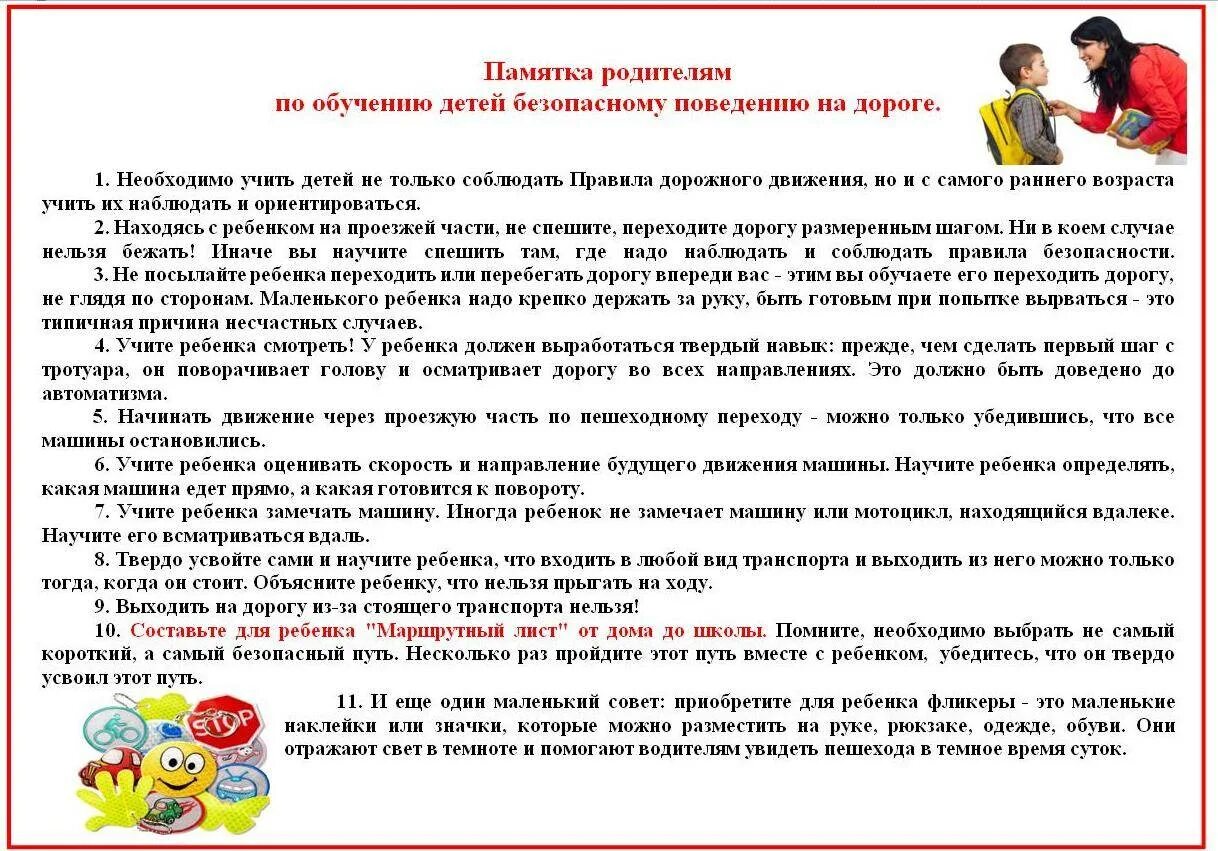 Памятка родителям
по обучению детей безопасному поведению на дороге.

1. Необходимо учить детей не только соблюдать Правила дорожного движения, но и с самого раннего возраста учить их наблюдать и ориентироваться.

2. Находясь с ребенком на проезжей части, не спешите, переходите дорогу размеренным шагом. Ни в коем случае нельзя бежать! Иначе вы научите спешить там, где надо наблюдать и соблюдать правила безопасности.

3. Не посылайте ребенка переходить или перебегать дорогу впереди вас - этим вы обучаете его переходить дорогу, не глядя по сторонам. Маленького ребенка надо крепко держать за руку, быть готовым при попытке вырваться - это типичная причина несчастных случаев.

4. Учите ребенка смотреть! У ребенка должен выработаться твердый навык: прежде, чем сделать первый шаг с тротуара, он поворачивает голову и осматривает дорогу во всех направлениях. Это должно быть доведено до автоматизма.

5. Начинать движение через проезжую часть по пешеходному переходу - можно только убедившись, что все машины остановились.

6. Учите ребенка оценивать скорость и направление будущего движения машины. Научите ребенка определять, какая машина едет прямо, а какая готовится к повороту.

7. Учите ребенка замечать машину. Иногда ребенок не замечает машину или мотоцикл, находящийся вдалеке. Научите его всматриваться вдаль.

8. Твердо усвойте сами и научите ребенка, что входить в любой вид транспорта и выходить из него можно только тогда, когда он стоит. Объясните ребенку, что нельзя прыгать на ходу.

9. Выходить на дорогу из-за стоящего транспорта нельзя!

10. Составьте для ребенка "Маршрутный лист" от дома до школы. Помните, необходимо выбрать не самый короткий, а самый безопасный путь. Несколько раз пройдите этот путь вместе с ребенком, убедитесь, что он твердо усвоил этот путь.

11. И еще один маленький совет: приобретите для ребенка фликеры - это маленькие наклейки или значки, которые можно разместить на руке, рюкзаке, одежде, обуви. Они отражают свет в темноте и помогают водителям увидеть пешехода в темное время суток.

STOP